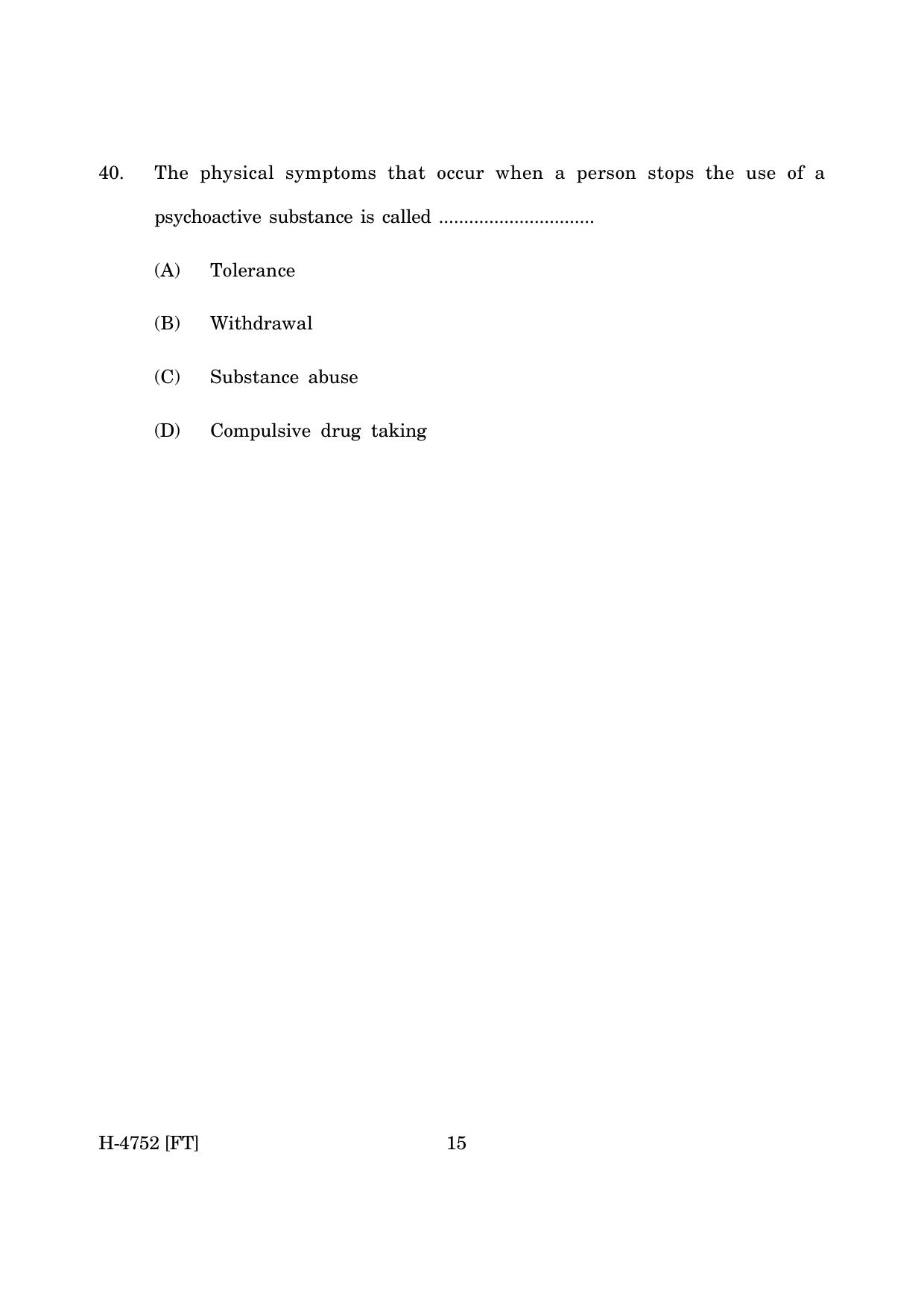 40. The physical symptoms that occur when a person stops the use of a psychoactive substance is called ..............................

(A) Tolerance

(B) Withdrawal

(C) Substance abuse

(D) Compulsive drug taking

H-4752 [FT] 15